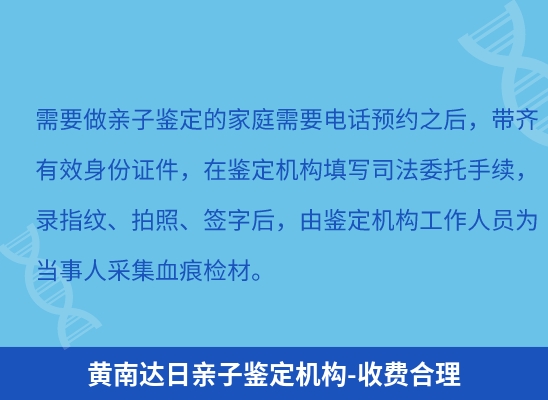 需要做亲子鉴定的家庭需要电话预约之后，带齐有效身份证件，在鉴定机构填写司法委托手续，录指纹、拍照、签字后，由鉴定机构工作人员为当事人采集血痕检材。

黄南达日亲子鉴定机构-收费合理